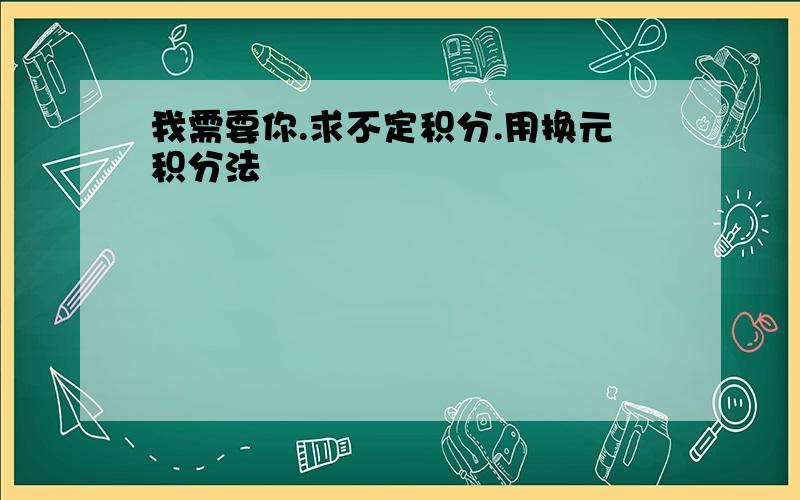 我需要你.求不定积分.用换元积分法